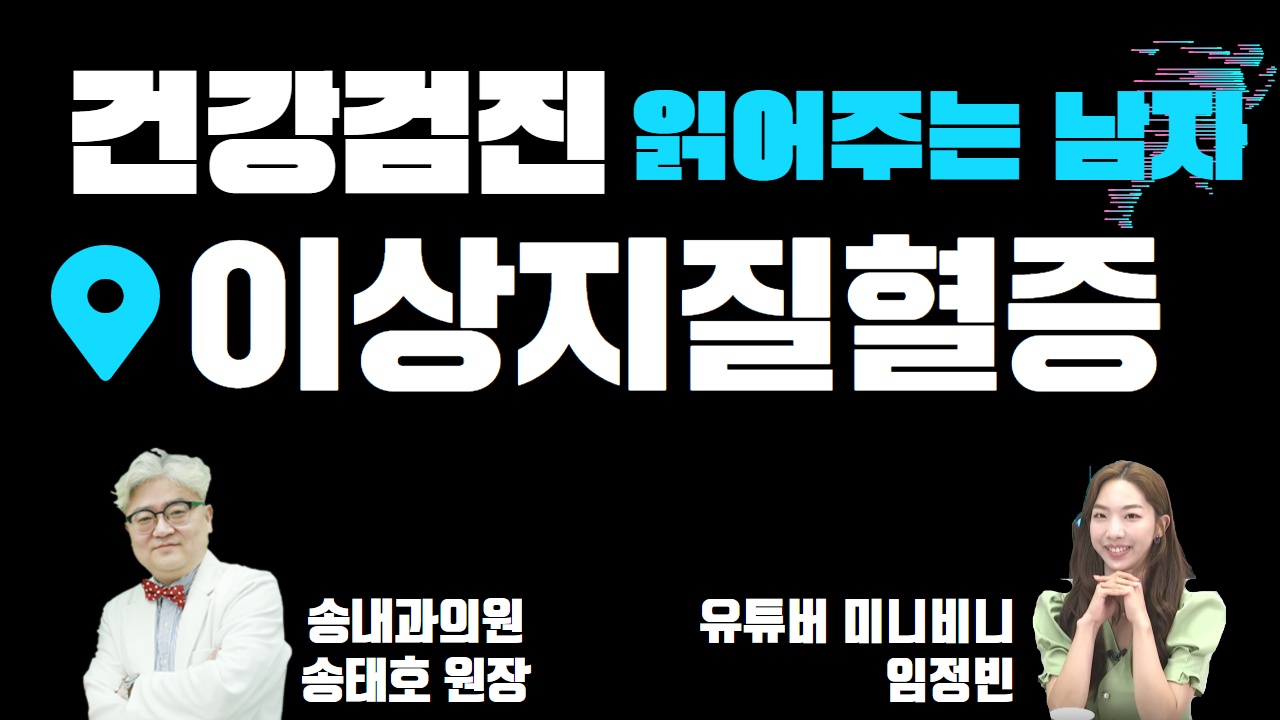 건강검진 읽어주는 남자

이상지질혈증

송내과의원
송태호 원장

유튜버 미니비니
임정빈